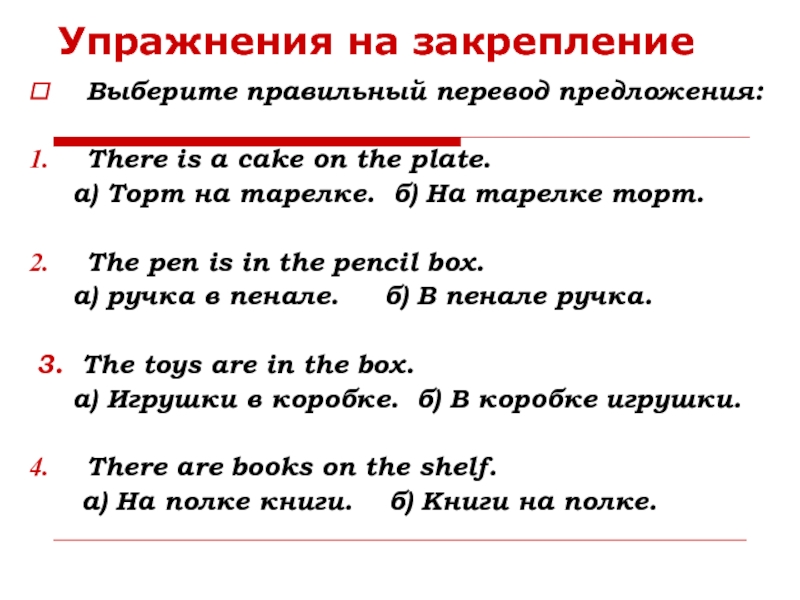 Упражнения на закрепление

Выберите правильный перевод предложения:

1. There is a cake on the plate.
а) Торт на тарелке. б) На тарелке торт.

2. The pen is in the pencil box.
а) ручка в пенале. б) В пенале ручка.

3. The toys are in the box.
а) Игрушки в коробке. б) В коробке игрушки.

4. There are books on the shelf.
а) На полке книги. б) Книги на полке.